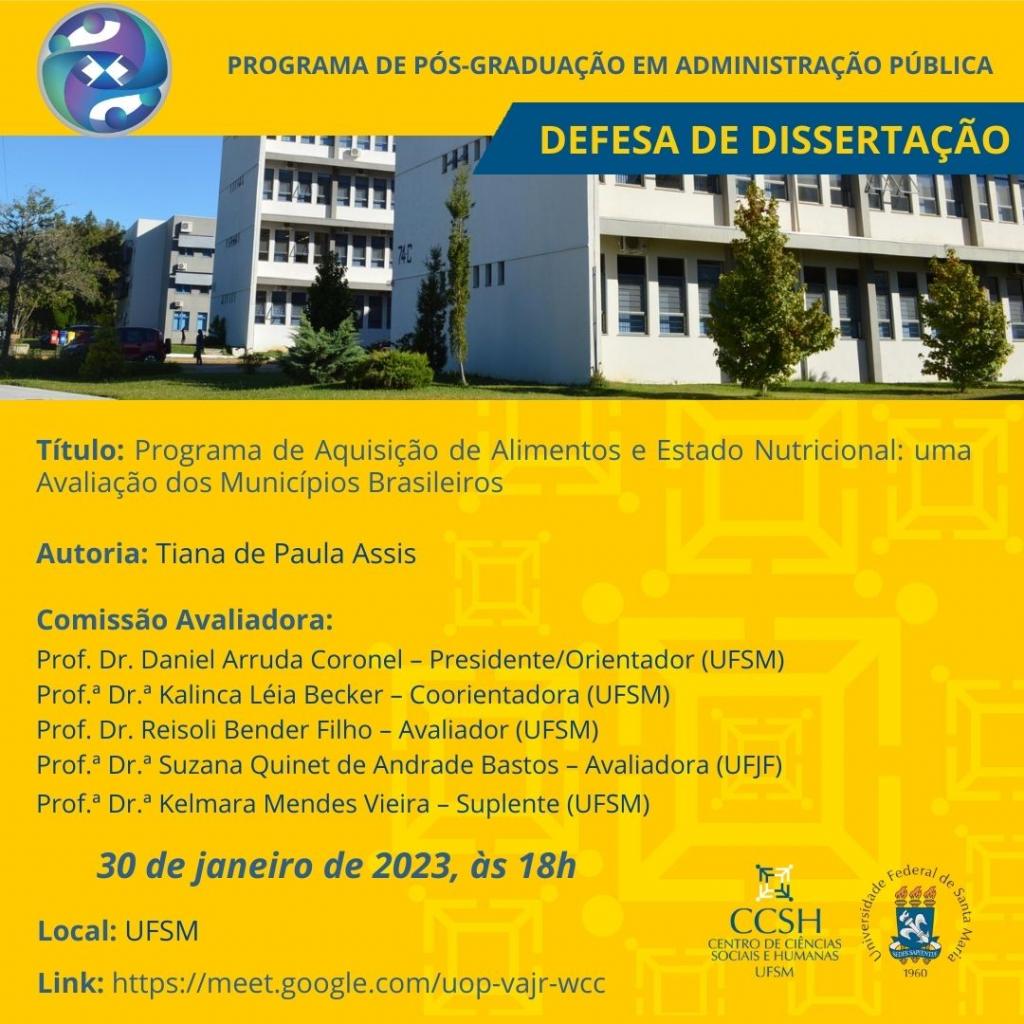 PROGRAMA DE PÓS-GRADUAÇÃO EM ADMINISTRAÇÃO PÚBLICA

DEFESA DE DISSERTAÇÃO

Título: Programa de Aquisição de Alimentos e Estado Nutricional: uma Avaliação dos Municípios Brasileiros

Autoria: Tiana de Paula Assis

Comissão Avaliadora:
Prof. Dr. Daniel Arruda Coronel – Presidente/Orientador (UFSM)
Prof.ª Dr.ª Kalinca Léia Becker – Coorientadora (UFSM)
Prof. Dr. Reisoli Bender Filho – Avaliador (UFSM)
Prof.ª Dr.ª Suzana Quinet de Andrade Bastos – Avaliadora (UFJF)
Prof.ª Dr.ª Kelmara Mendes Vieira – Suplente (UFSM)

30 de janeiro de 2023, às 18h

Local: UFSM

Link: https://meet.google.com/uop-vajr-wcc

CCSH
CENTRO DE CIÊNCIAS SOCIAIS E HUMANAS
UFSM

Universidade Federal de Santa Maria
1960